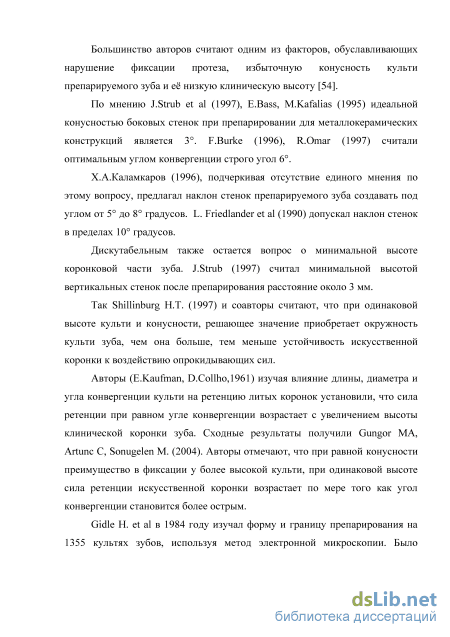 Большинство авторов считают одним из факторов, обуславливающих нарушение фиксации протеза, избыточную конусность культи препарируемого зуба и её низкую клиническую высоту [54].

По мнению J.Strub et al (1997), E.Bass, M.Kafalias (1995) идеальной конусностью боковых стенок при препарировании для металлокерамических конструкций является 3°. F.Burke (1996), R.Omar (1997) считали оптимальным углом конвергенции строго угол 6°.

Х.А.Каламкаров (1996), подчеркивая отсутствие единого мнения по этому вопросу, предлагал наклон стенок препарируемого зуба создавать под углом от 5° до 8° градусов. L. Friedlander et al (1990) допускал наклон стенок в пределах 10° градусов.

Дискутабельным также остается вопрос о минимальной высоте коронковой части зуба. J.Strub (1997) считал минимальной высотой вертикальных стенок после препарирования расстояние около 3 мм.

Так Shillinburg H.T. (1997) и соавторы считают, что при одинаковой высоте культи и конусности, решающее значение приобретает окружность культи зуба, чем она больше, тем меньше устойчивость искусственной коронки к воздействию опрокидывающих сил.

Авторы (E.Kaufman, D.Collho,1961) изучая влияние длины, диаметра и угла конвергенции культи на ретенцию литых коронок установили, что сила ретенции при равном угле конвергенции возрастает с увеличением высоты клинической коронки зуба. Сходные результаты получили Gungor MA, Artunc C, Sonugelen M. (2004). Авторы отмечают, что при равной конусности преимущество в фиксации у более высокой культи, при одинаковой высоте сила ретенции искусственной коронки возрастает по мере того как угол конвергенции становится более острым.

Gidle H. et al в 1984 году изучал форму и границу препарирования на 1355 культях зубов, используя метод электронной микроскопии. Было

dsLib.net
библиотека диссертаций